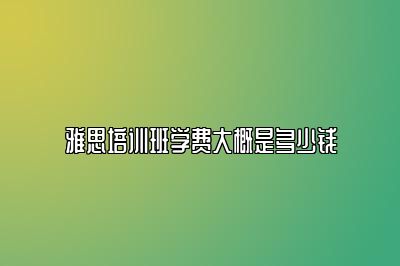 雅思培训班学费大概是多少钱